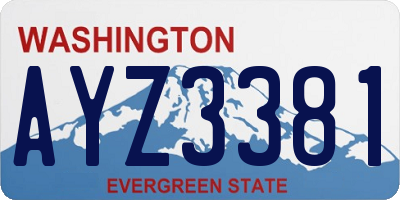 WASHINGTON

AYZ3381

EVERGREEN STATE